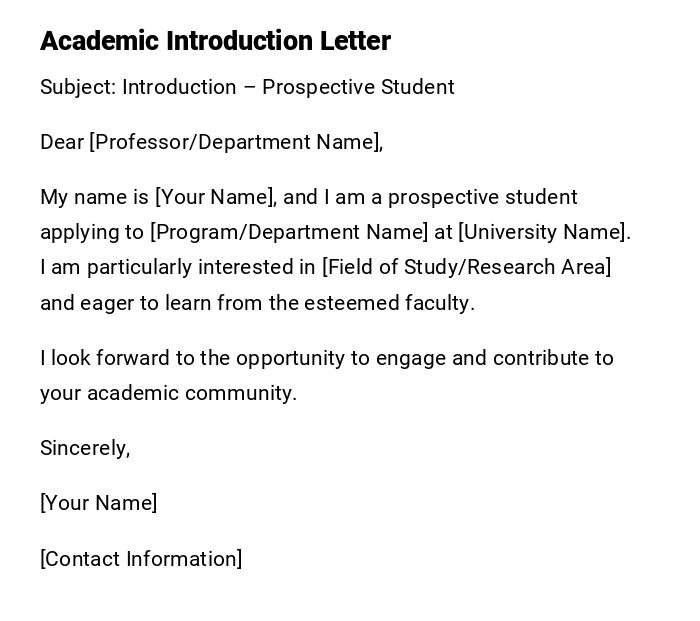 Academic Introduction Letter

Subject: Introduction – Prospective Student

Dear [Professor/Department Name],

My name is [Your Name], and I am a prospective student applying to [Program/Department Name] at [University Name]. I am particularly interested in [Field of Study/Research Area] and eager to learn from the esteemed faculty.

I look forward to the opportunity to engage and contribute to your academic community.

Sincerely,

[Your Name]

[Contact Information]